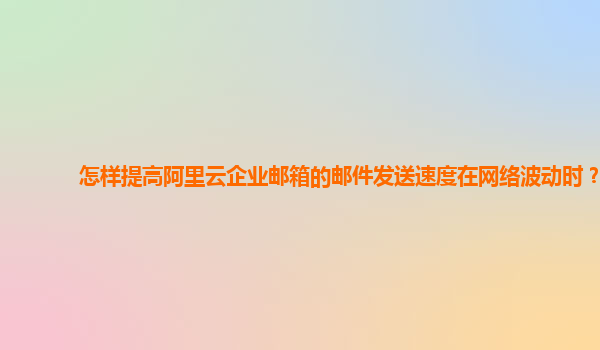 怎样提高阿里云企业邮箱的邮件发送速度在网络波动时？